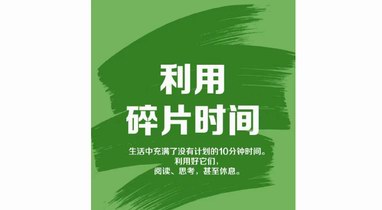 利用
碎片时间

生活中充满了没有计划的10分钟时间。
利用好它们，
阅读、思考，甚至休息。